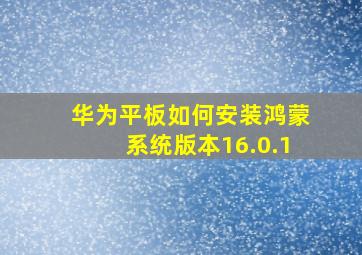 华为平板如何安装鸿蒙系统版本16.0.1